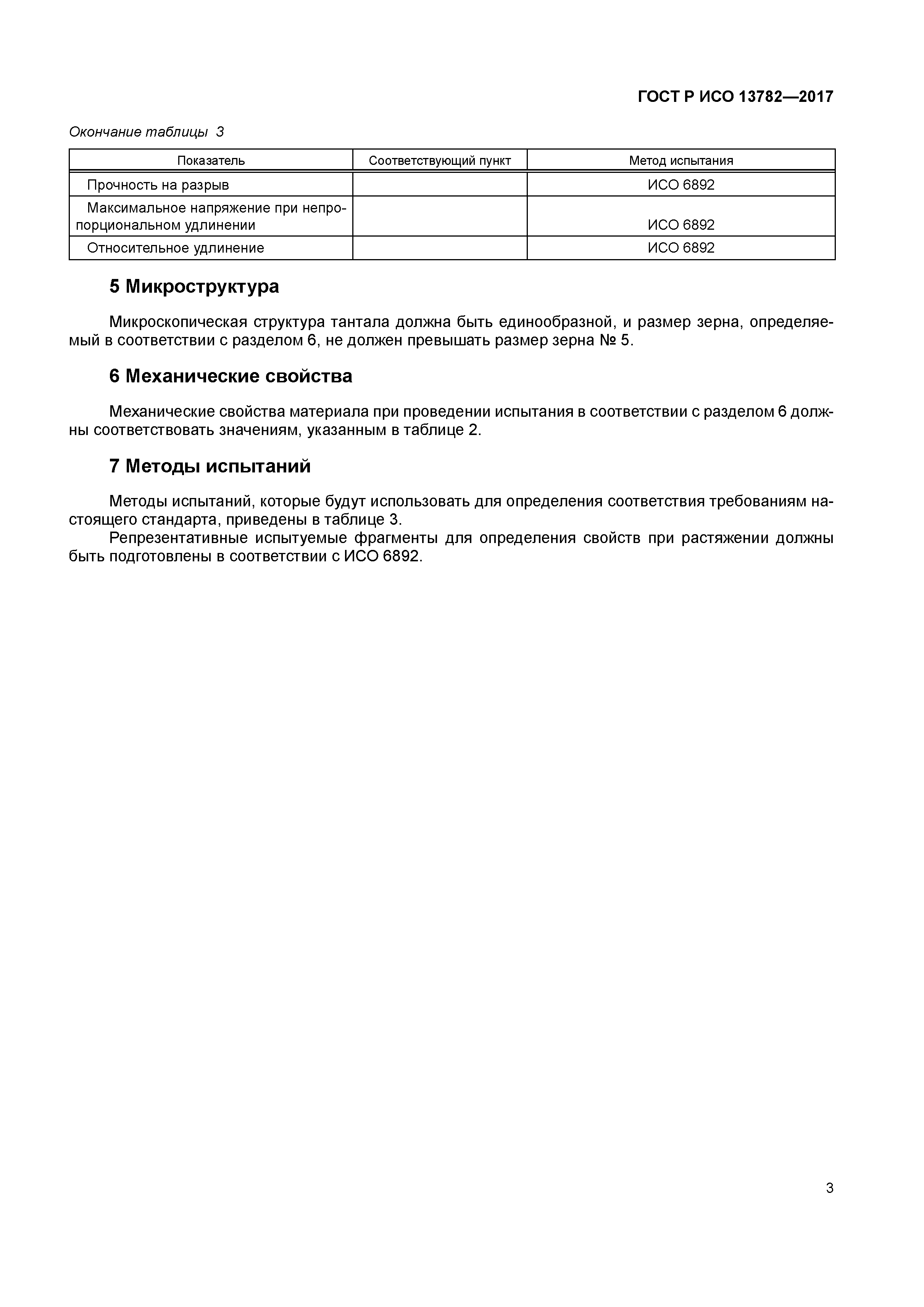 ГОСТ Р ИСО 13782—2017

Окончание таблицы 3

| Показатель | Соответствующий пункт | Метод испытания |
|---|---|---|
| Прочность на разрыв | | ИСО 6892 |
| Максимальное напряжение при непропорциональном удлинении | | ИСО 6892 |
| Относительное удлинение | | ИСО 6892 |

5 Микроструктура

Микроскопическая структура тантала должна быть единообразной, и размер зерна, определяемый в соответствии с разделом 6, не должен превышать размер зерна № 5.

6 Механические свойства

Механические свойства материала при проведении испытания в соответствии с разделом 6 должны соответствовать значениям, указанным в таблице 2.

7 Методы испытаний

Методы испытаний, которые будут использовать для определения соответствия требованиям настоящего стандарта, приведены в таблице 3.

Репрезентативные испытуемые фрагменты для определения свойств при растяжении должны быть подготовлены в соответствии с ИСО 6892.

3